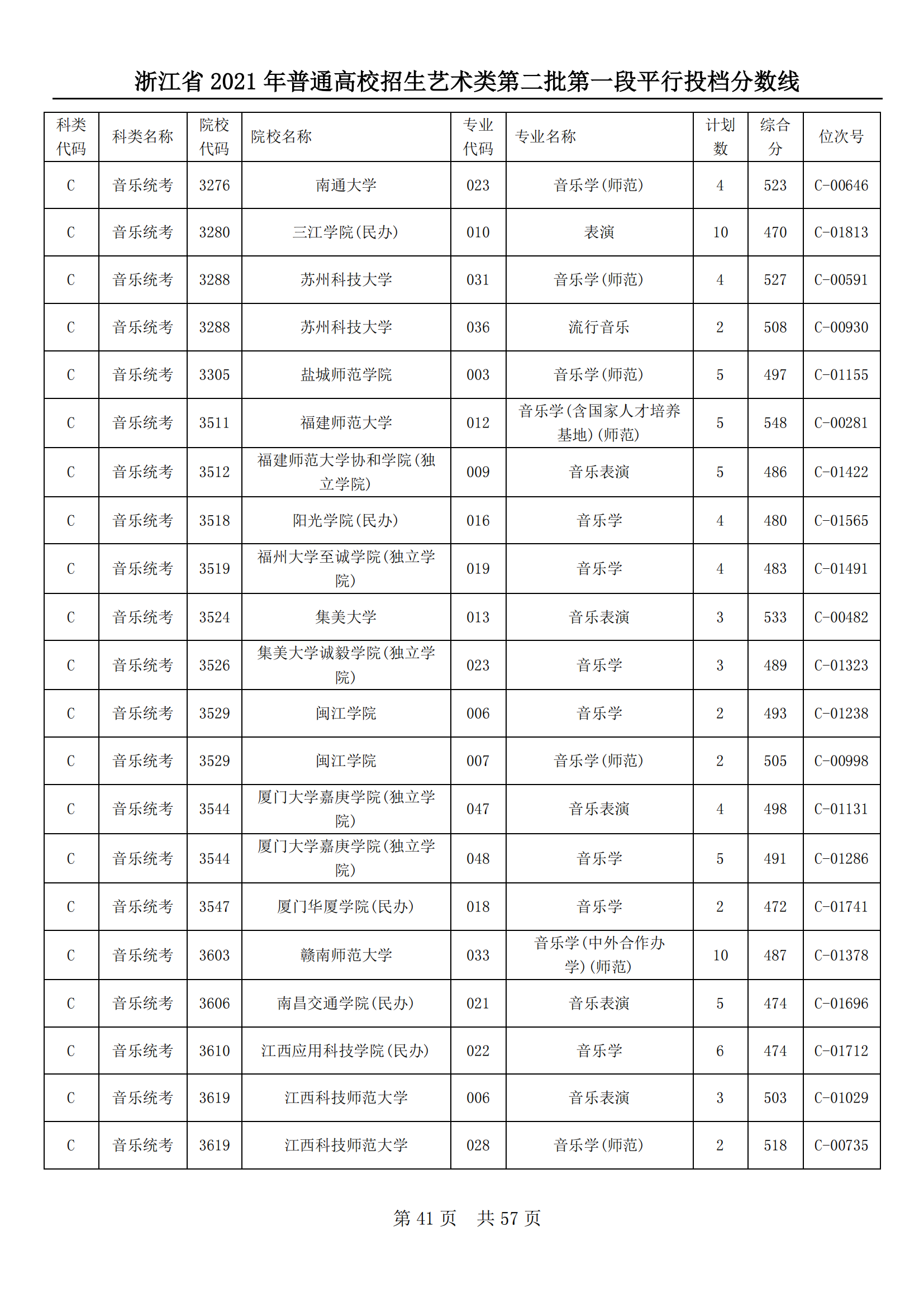 浙江省 2021 年普通高校招生艺术类第二批第一段平行投档分数线

| 科类代码 | 科类名称 | 院校代码 | 院校名称 | 专业代码 | 专业名称 | 计划数 | 综合分 | 位次号 |
|---|---|---|---|---|---|---|---|---|
| C | 音乐统考 | 3276 | 南通大学 | 023 | 音乐学(师范) | 4 | 523 | C-00646 |
| C | 音乐统考 | 3280 | 三江学院(民办) | 010 | 表演 | 10 | 470 | C-01813 |
| C | 音乐统考 | 3288 | 苏州科技大学 | 031 | 音乐学(师范) | 4 | 527 | C-00591 |
| C | 音乐统考 | 3288 | 苏州科技大学 | 036 | 流行音乐 | 2 | 508 | C-00930 |
| C | 音乐统考 | 3305 | 盐城师范学院 | 003 | 音乐学(师范) | 5 | 497 | C-01155 |
| C | 音乐统考 | 3511 | 福建师范大学 | 012 | 音乐学(含国家人才培养基地)(师范) | 5 | 548 | C-00281 |
| C | 音乐统考 | 3512 | 福建师范大学协和学院(独立学院) | 009 | 音乐表演 | 5 | 486 | C-01422 |
| C | 音乐统考 | 3518 | 阳光学院(民办) | 016 | 音乐学 | 4 | 480 | C-01565 |
| C | 音乐统考 | 3519 | 福州大学至诚学院(独立学院) | 019 | 音乐学 | 4 | 483 | C-01491 |
| C | 音乐统考 | 3524 | 集美大学 | 013 | 音乐表演 | 3 | 533 | C-00482 |
| C | 音乐统考 | 3526 | 集美大学诚毅学院(独立学院) | 023 | 音乐学 | 3 | 489 | C-01323 |
| C | 音乐统考 | 3529 | 闽江学院 | 006 | 音乐学 | 2 | 493 | C-01238 |
| C | 音乐统考 | 3529 | 闽江学院 | 007 | 音乐学(师范) | 2 | 505 | C-00998 |
| C | 音乐统考 | 3544 | 厦门大学嘉庚学院(独立学院) | 047 | 音乐表演 | 4 | 498 | C-01131 |
| C | 音乐统考 | 3544 | 厦门大学嘉庚学院(独立学院) | 048 | 音乐学 | 5 | 491 | C-01286 |
| C | 音乐统考 | 3547 | 厦门华厦学院(民办) | 018 | 音乐学 | 2 | 472 | C-01741 |
| C | 音乐统考 | 3603 | 赣南师范大学 | 033 | 音乐学(中外合作办学)(师范) | 10 | 487 | C-01378 |
| C | 音乐统考 | 3606 | 南昌交通学院(民办) | 021 | 音乐表演 | 5 | 474 | C-01696 |
| C | 音乐统考 | 3610 | 江西应用科技学院(民办) | 022 | 音乐学 | 6 | 474 | C-01712 |
| C | 音乐统考 | 3619 | 江西科技师范大学 | 006 | 音乐表演 | 3 | 503 | C-01029 |
| C | 音乐统考 | 3619 | 江西科技师范大学 | 028 | 音乐学(师范) | 2 | 518 | C-00735 |

第 41 页 共 57 页